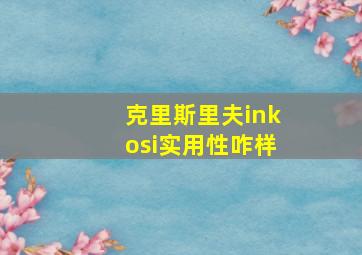 克里斯里夫inkosi实用性咋样